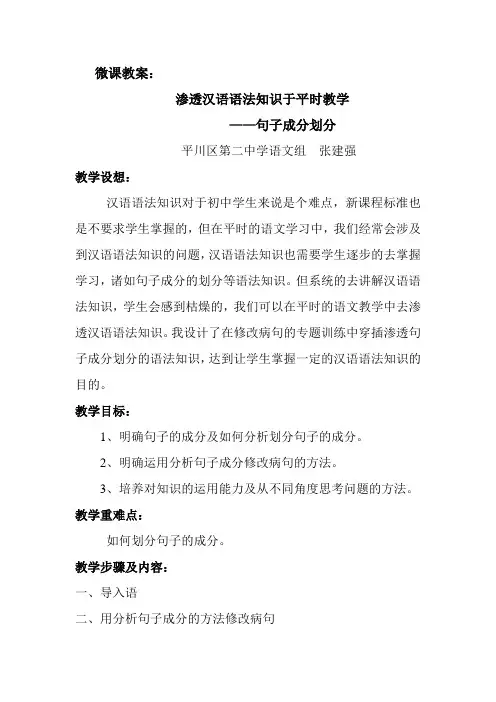 微课教案：

渗透汉语语法知识于平时教学

——句子成分划分

平川区第二中学语文组　张建强

教学设想：

汉语语法知识对于初中学生来说是个难点，新课程标准也是不要求学生掌握的，但在平时的语文学习中，我们经常会涉及到汉语语法知识的问题，汉语语法知识也需要学生逐步的去掌握学习，诸如句子成分的划分等语法知识。但系统的去讲解汉语语法知识，学生会感到枯燥的，我们可以在平时的语文教学中去渗透汉语语法知识。我设计了在修改病句的专题训练中穿插渗透句子成分划分的语法知识，达到让学生掌握一定的汉语语法知识的目的。

教学目标：

1、明确句子的成分及如何分析划分句子的成分。

2、明确运用分析句子成分修改病句的方法。

3、培养对知识的运用能力及从不同角度思考问题的方法。

教学重难点：

如何划分句子的成分。

教学步骤及内容：

一、导入语

二、用分析句子成分的方法修改病句